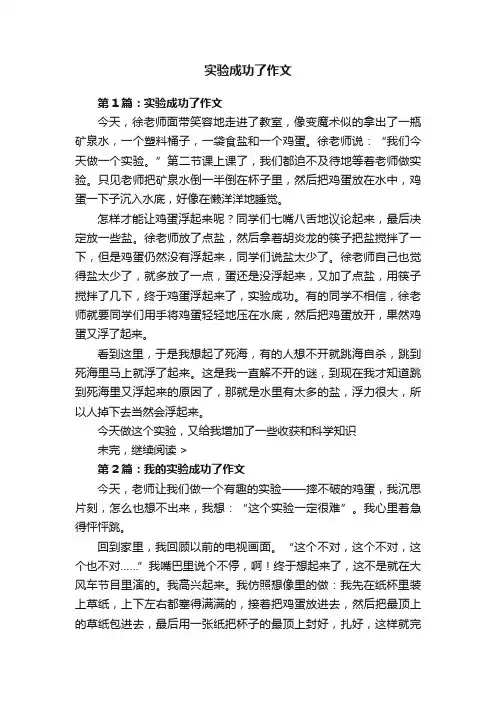 实验成功了作文

第1篇：实验成功了作文

今天，徐老师面带笑容地走进了教室，像变魔术似的拿出了一瓶矿泉水，一个塑料桶子，一袋食盐和一个鸡蛋。徐老师说：“我们今天做一个实验。”第二节课上课了，我们都迫不及待地等着老师做实验。只见老师把矿泉水倒一半倒在杯子里，然后把鸡蛋放在水中，鸡蛋一下子沉入水底，好像在懒洋洋地睡觉。

怎样才能让鸡蛋浮起来呢？同学们七嘴八舌地议论起来，最后决定放一些盐。徐老师放了点盐，然后拿着胡炎龙的筷子把盐搅拌了一下，但是鸡蛋仍然没有浮起来，同学们说盐太少了。徐老师自己也觉得盐太少了，就多放了一点，蛋还是没浮起来，又加了点盐，用筷子搅拌了几下，终于鸡蛋浮起来了，实验成功。有的同学不相信，徐老师就要同学们用手将鸡蛋轻轻地压在水底，然后把鸡蛋放开，果然鸡蛋又浮了起来。

看到这里，于是我想起了死海，有的人想不开就跳海自杀，跳到死海里马上就浮了起来。这是我一直解不开的谜，到现在我才知道跳到死海里又浮起来的原因了，那就是水里有太多的盐，浮力很大，所以人掉下去当然会浮起来。

今天做这个实验，又给我增加了一些收获和科学知识

未完，继续阅读 >

第2篇：我的实验成功了作文

今天，老师让我们做一个有趣的实验——摔不破的鸡蛋，我沉思片刻，怎么也想不出来，我想：“这个实验一定很难”。我心里着急得怦怦跳。

回到家里，我回顾以前的电视画面。“这个不对，这个不对，这个也不对……”我嘴巴里说个不停，啊！终于想起来了，这不是就在大风车节目里演的。我高兴起来。我仿照想像里的做：我先在纸杯里装上草纸，上下左右都塞得满满的，接着把鸡蛋放进去，然后把最顶上的草纸包进去，最后用一张纸把杯子的最顶上封好，扎好，这样就完